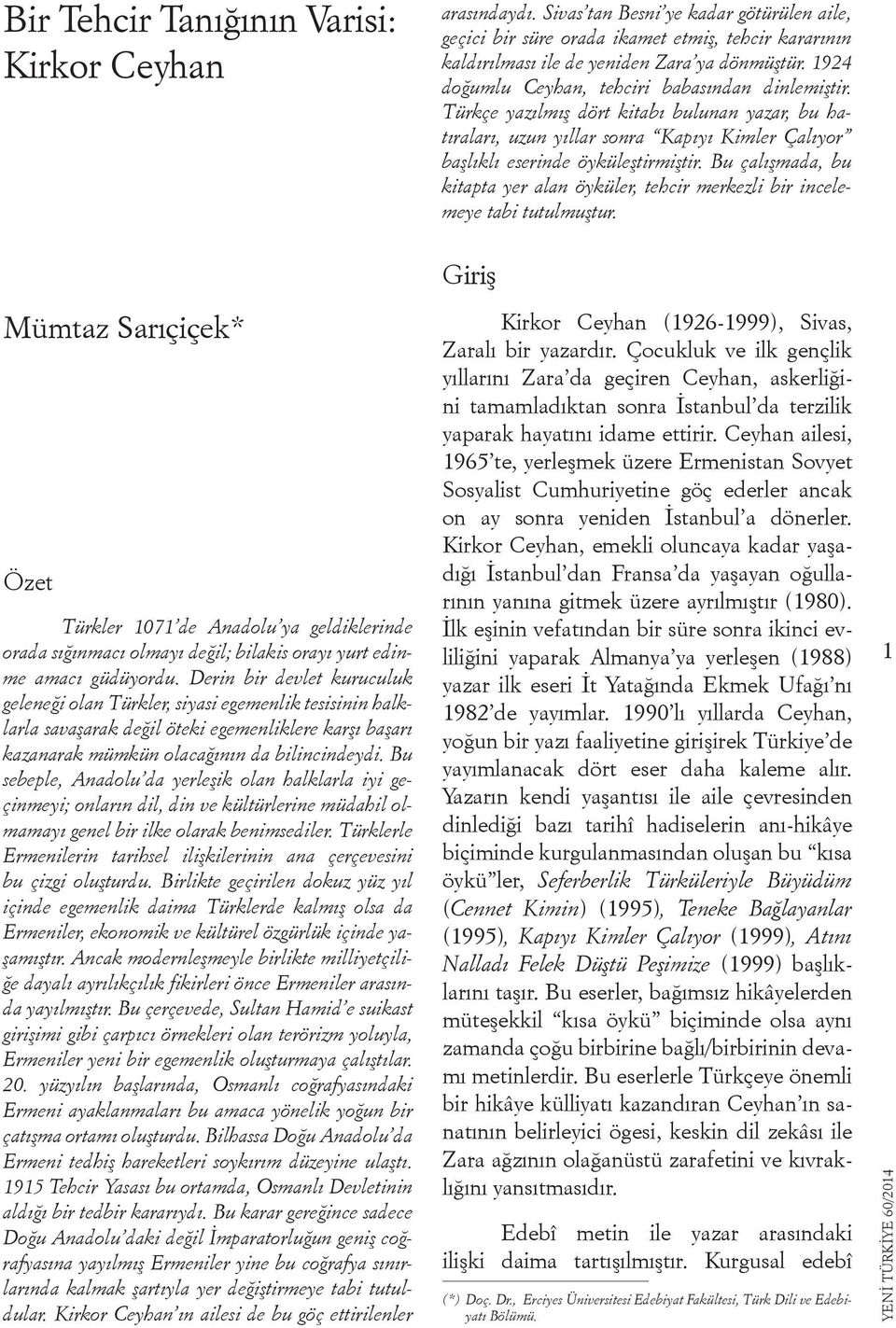 Bir Tehcir Tanığının Varisi: Kirkor Ceyhan

Mümtaz Sarıçiçek*

Özet

Türkler 1071'de Anadolu'ya geldiklerinde orada sığınmacı olmayı değil; bilakis orayı yurt edinme amacı güdüyordu. Derin bir devlet kuruculuk geleneği olan Türkler, siyasi egemenlik tesisinin halklarla savaşarak değil öteki egemenliklere karşı başarı kazanarak mümkün olacağının da bilincindeydi. Bu sebeple, Anadolu'da yerleşik olan halklarla iyi geçinmeyi; onların dil, din ve kültürlerine müdahil olmamayı genel bir ilke olarak benimsediler. Türklerle Ermenilerin tarihsel ilişkilerinin ana çerçevesini bu çizgi oluşturdu. Birlikte geçirilen dokuz yüz yıl içinde egemenlik daima Türklerde kalmış olsa da Ermeniler, ekonomik ve kültürel özgürlük içinde yaşamıştır. Ancak modernleşmeyle birlikte milliyetçiliğe dayalı ayrılıkçılık fikirleri önce Ermeniler arasında yayılmıştır. Bu çerçevede, Sultan Hamid'e suikast girişimi gibi çarpıcı örnekleri olan terörizm yoluyla, Ermeniler yeni bir egemenlik oluşturmaya çalıştılar. 20. yüzyılın başlarında, Osmanlı coğrafyasındaki Ermeni ayaklanmaları bu amaca yönelik yoğun bir çatışma ortamı oluşturdu. Bilhassa Doğu Anadolu'da Ermeni tedhiş hareketleri soykırım düzeyine ulaştı. 1915 Tehcir Yasası bu ortamda, Osmanlı Devletinin aldığı bir tedbir kararıydı. Bu karar gereğince sadece Doğu Anadolu'daki değil İmparatorluğun geniş coğrafyasına yayılmış Ermeniler yine bu coğrafya sınırlarında kalmak şartıyla yer değiştirmeye tabi tutuldular. Kirkor Ceyhan'ın ailesi de bu göç ettirilenler arasındaydı. Sivas'tan Besni'ye kadar götürülen aile, geçici bir süre orada ikamet etmiş, tehcir kararının kaldırılması ile de yeniden Zara'ya dönmüştür. 1924 doğumlu Ceyhan, tehciri babasından dinlemiştir. Türkçe yazılmış dört kitabı bulunan yazar, bu hatıraları, uzun yıllar sonra "Kapıyı Kimler Çalıyor" başlıklı eserinde öyküleştirmiştir. Bu çalışmada, bu kitapta yer alan öyküler, tehcir merkezli bir incelemeye tabi tutulmuştur.

Giriş

Kirkor Ceyhan (1926-1999), Sivas, Zaralı bir yazardır. Çocukluk ve ilk gençlik yıllarını Zara'da geçiren Ceyhan, askerliğini tamamladıktan sonra İstanbul'da terzilik yaparak hayatını idame ettirir. Ceyhan ailesi, 1965'te, yerleşmek üzere Ermenistan Sovyet Sosyalist Cumhuriyetine göç ederler ancak on ay sonra yeniden İstanbul'a dönerler. Kirkor Ceyhan, emekli oluncaya kadar yaşadığı İstanbul'dan Fransa'da yaşayan oğullarının yanına gitmek üzere ayrılmıştır (1980). İlk eşinin vefatından bir süre sonra ikinci evliliğini yaparak Almanya'ya yerleşen (1988) yazar ilk eseri İt Yatağında Ekmek Ufağı'nı 1982'de yayımlar. 1990'lı yıllarda Ceyhan, yoğun bir yazı faaliyetine girişirek Türkiye'de yayımlanacak dört eser daha kaleme alır. Yazarın kendi yaşantısı ile aile çevresinden dinlediği bazı tarihî hadiselerin anı-hikâye biçiminde kurgulanmasından oluşan bu "kısa öykü"ler, Seferberlik Türküleriyle Büyüdüm (Cennet Kimin) (1995), Teneke Bağlayanlar (1995), Kapıyı Kimler Çalıyor (1999), Atını Nalladı Felek Düştü Peşimize (1999) başlıklarını taşır. Bu eserler, bağımsız hikâyelerden müteşekkil "kısa öykü" biçiminde olsa aynı zamanda çoğu birbirine bağlı/birbirinin devamı metinlerdir. Bu eserlerle Türkçeye önemli bir hikâye külliyatı kazandıran Ceyhan'ın sanatının belirleyici ögesi, keskin dil zekâsı ile Zara ağzının olağanüstü zarafetini ve kıvraklığını yansıtmasıdır.

Edebî metin ile yazar arasındaki ilişki daima tartışılmıştır. Kurgusal edebî

(*) Doç. Dr., Erciyes Üniversitesi Edebiyat Fakültesi, Türk Dili ve Edebiyatı Bölümü.

1

YENİ TÜRKİYE 60/2014